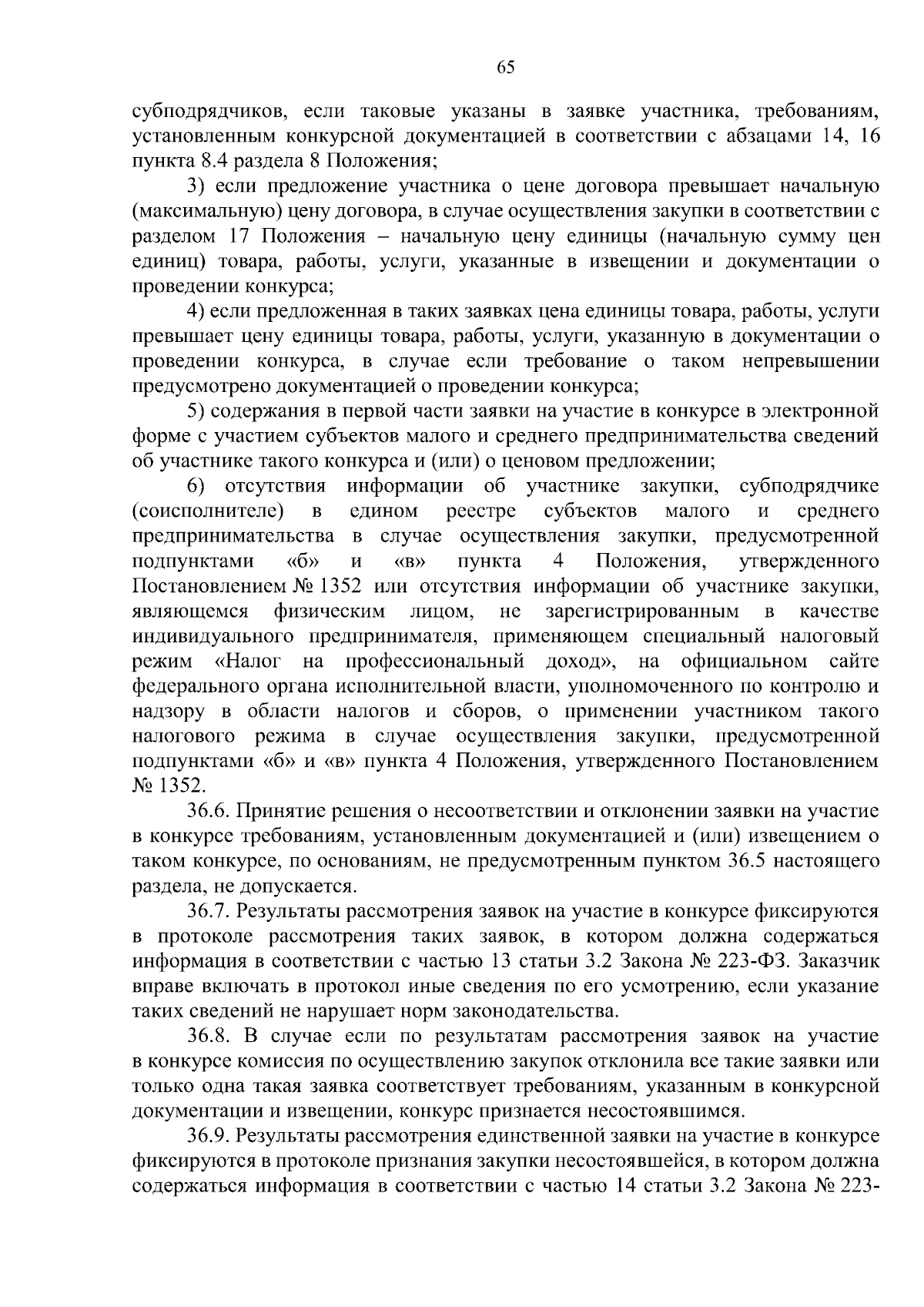 65

субподрядчиков, если таковые указаны в заявке участника, требованиям, установленным конкурсной документацией в соответствии с абзацами 14, 16 пункта 8.4 раздела 8 Положения;

3) если предложение участника о цене договора превышает начальную (максимальную) цену договора, в случае осуществления закупки в соответствии с разделом 17 Положения – начальную цену единицы (начальную сумму цен единиц) товара, работы, услуги, указанные в извещении и документации о проведении конкурса;

4) если предложенная в таких заявках цена единицы товара, работы, услуги превышает цену единицы товара, работы, услуги, указанную в документации о проведении конкурса, в случае если требование о таком непревышении предусмотрено документацией о проведении конкурса;

5) содержания в первой части заявки на участие в конкурсе в электронной форме с участием субъектов малого и среднего предпринимательства сведений об участнике такого конкурса и (или) о ценовом предложении;

6) отсутствия информации об участнике закупки, субподрядчике (соисполнителе) в едином реестре субъектов малого и среднего предпринимательства в случае осуществления закупки, предусмотренной подпунктами «б» и «в» пункта 4 Положения, утвержденного Постановлением № 1352 или отсутствия информации об участнике закупки, являющемся физическим лицом, не зарегистрированным в качестве индивидуального предпринимателя, применяющем специальный налоговый режим «Налог на профессиональный доход», на официальном сайте федерального органа исполнительной власти, уполномоченного по контролю и надзору в области налогов и сборов, о применении участником такого налогового режима в случае осуществления закупки, предусмотренной подпунктами «б» и «в» пункта 4 Положения, утвержденного Постановлением № 1352.

36.6. Принятие решения о несоответствии и отклонении заявки на участие в конкурсе требованиям, установленным документацией и (или) извещением о таком конкурсе, по основаниям, не предусмотренным пунктом 36.5 настоящего раздела, не допускается.

36.7. Результаты рассмотрения заявок на участие в конкурсе фиксируются в протоколе рассмотрения таких заявок, в котором должна содержаться информация в соответствии с частью 13 статьи 3.2 Закона № 223-ФЗ. Заказчик вправе включать в протокол иные сведения по его усмотрению, если указание таких сведений не нарушает норм законодательства.

36.8. В случае если по результатам рассмотрения заявок на участие в конкурсе комиссия по осуществлению закупок отклонила все такие заявки или только одна такая заявка соответствует требованиям, указанным в конкурсной документации и извещении, конкурс признается несостоявшимся.

36.9. Результаты рассмотрения единственной заявки на участие в конкурсе фиксируются в протоколе признания закупки несостоявшейся, в котором должна содержаться информация в соответствии с частью 14 статьи 3.2 Закона № 223-